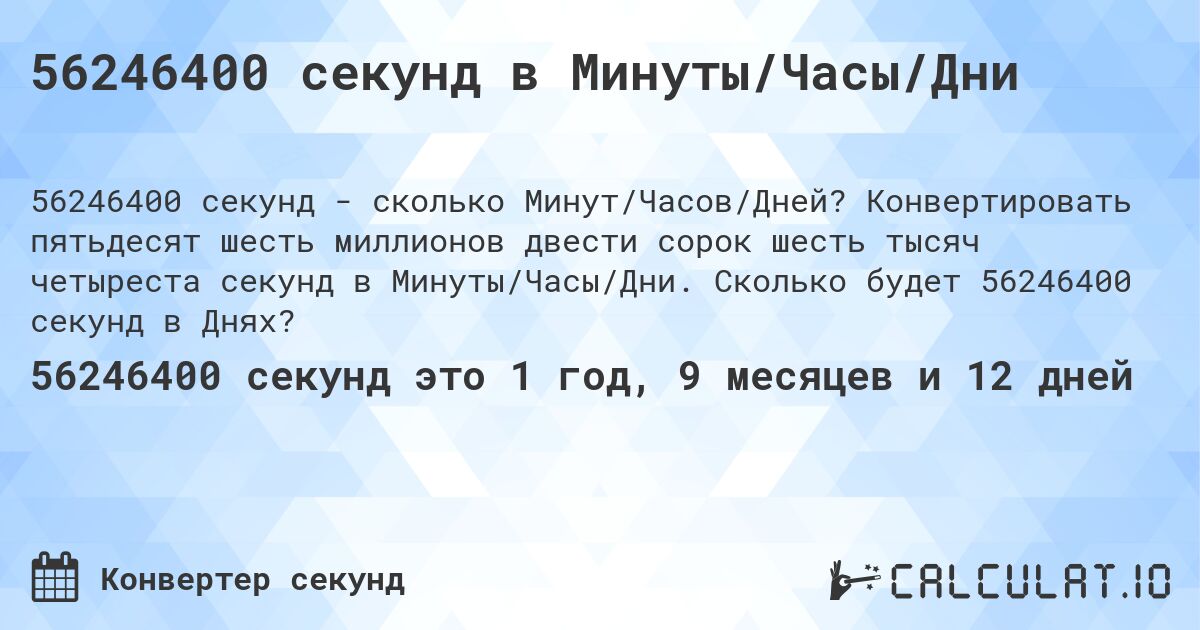 56246400 секунд в Минуты/Часы/Дни

56246400 секунд - сколько Минут/Часов/Дней? Конвертировать пятьдесят шесть миллионов двести сорок шесть тысяч четыреста секунд в Минуты/Часы/Дни. Сколько будет 56246400 секунд в Днях?

56246400 секунд это 1 год, 9 месяцев и 12 дней

Конвертер секунд

CALCULAT.IO